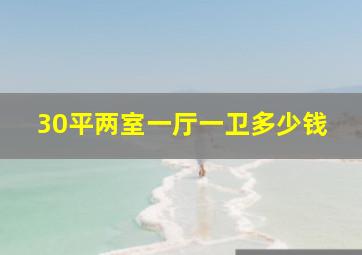 30平两室一厅一卫多少钱